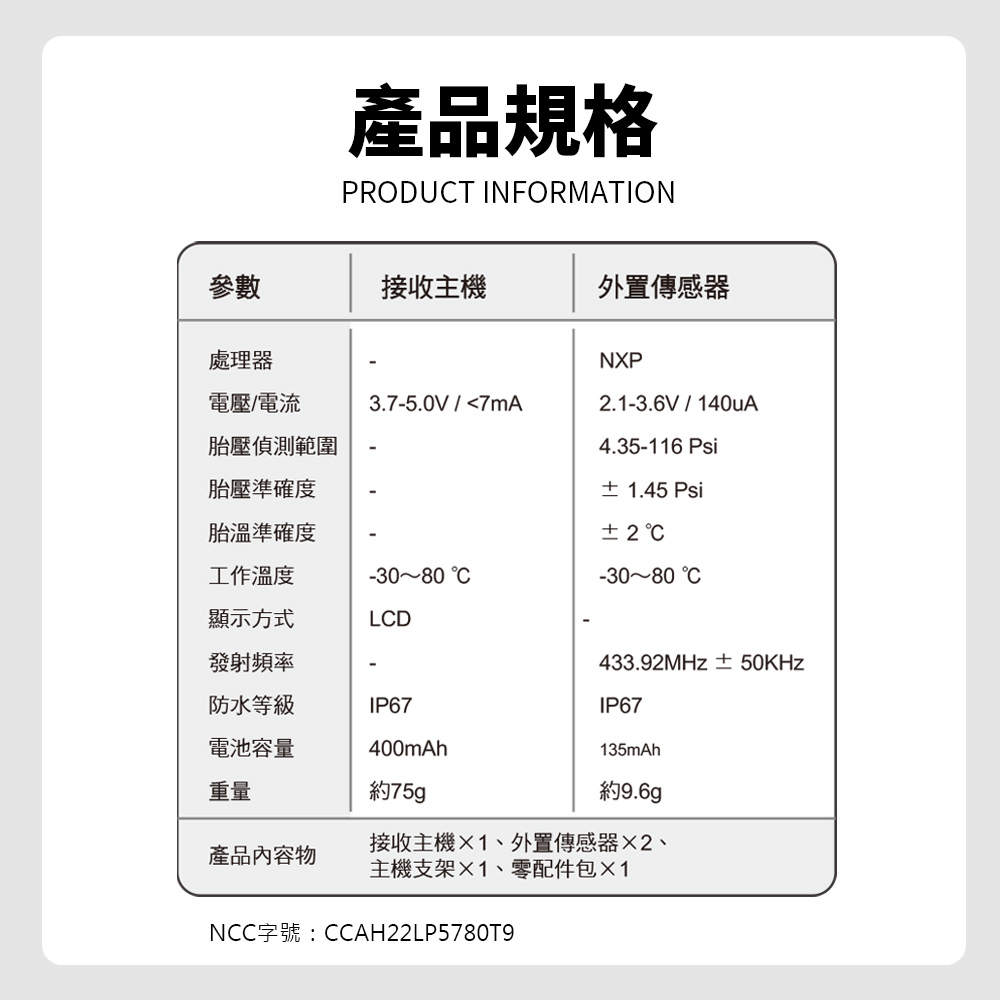 產品規格

PRODUCT INFORMATION

| 參數 | 接收主機 | 外置傳感器 |
|---|---|---|
| 處理器 | - | NXP |
| 電壓/電流 | 3.7-5.0V / <7mA | 2.1-3.6V / 140uA |
| 胎壓偵測範圍 | - | 4.35-116 Psi |
| 胎壓準確度 | - | ± 1.45 Psi |
| 胎溫準確度 | - | ± 2 ℃ |
| 工作溫度 | -30～80 ℃ | -30～80 ℃ |
| 顯示方式 | LCD | - |
| 發射頻率 | - | 433.92MHz ± 50KHz |
| 防水等級 | IP67 | IP67 |
| 電池容量 | 400mAh | 135mAh |
| 重量 | 約75g | 約9.6g |
| 產品內容物 | 接收主機×1、外置傳感器×2、主機支架×1、零配件包×1 | |

NCC字號：CCAH22LP5780T9